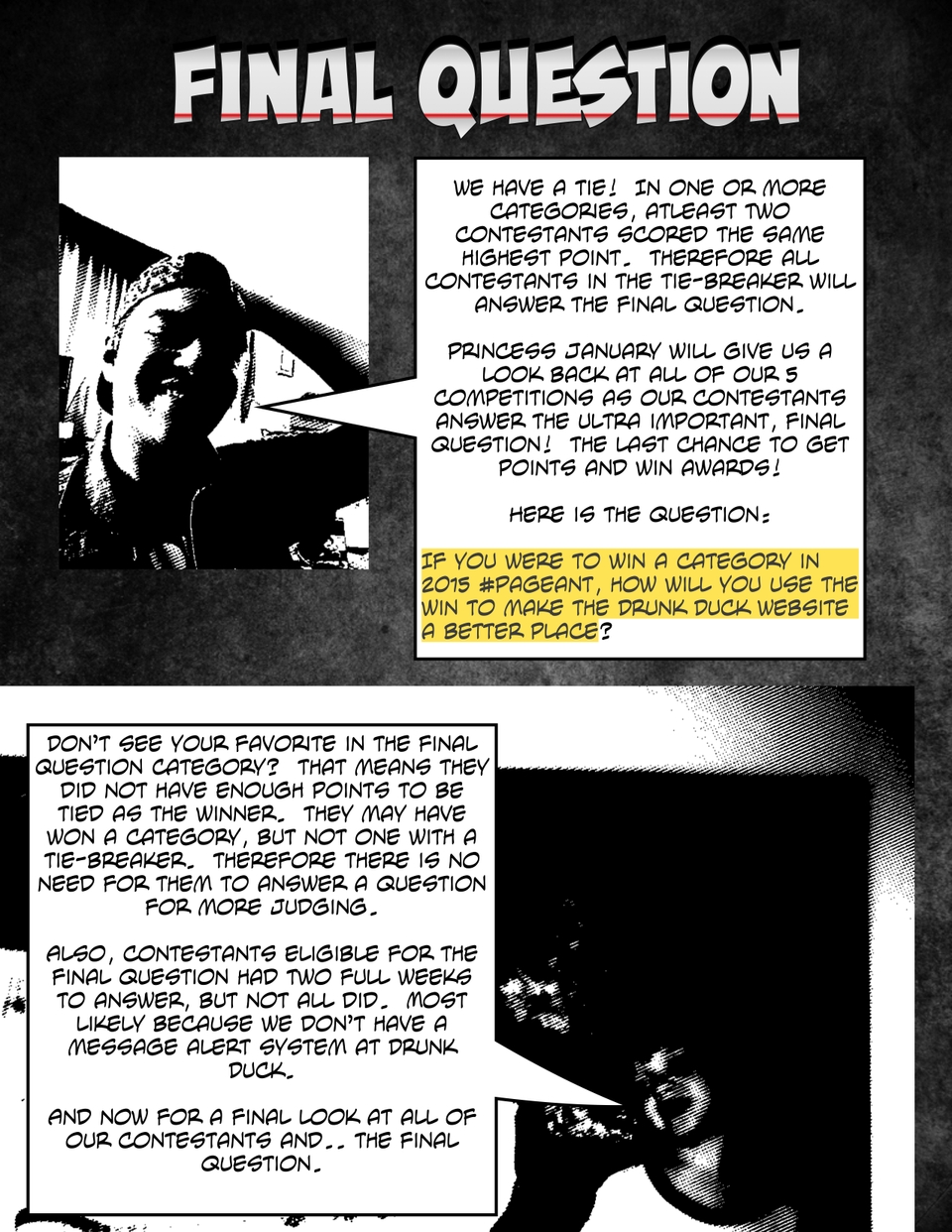 FINAL QUESTION

WE HAVE A TIE! IN ONE OR MORE CATEGORIES, ATLEAST TWO CONTESTANTS SCORED THE SAME HIGHEST POINT. THEREFORE ALL CONTESTANTS IN THE TIE-BREAKER WILL ANSWER THE FINAL QUESTION.

PRINCESS JANUARY WILL GIVE US A LOOK BACK AT ALL OF OUR 5 COMPETITIONS AS OUR CONTESTANTS ANSWER THE ULTRA IMPORTANT, FINAL QUESTION! THE LAST CHANCE TO GET POINTS AND WIN AWARDS!

HERE IS THE QUESTION:

IF YOU WERE TO WIN A CATEGORY IN 2015 #PAGEANT, HOW WILL YOU USE THE WIN TO MAKE THE DRUNK DUCK WEBSITE A BETTER PLACE?

DON'T SEE YOUR FAVORITE IN THE FINAL QUESTION CATEGORY? THAT MEANS THEY DID NOT HAVE ENOUGH POINTS TO BE TIED AS THE WINNER. THEY MAY HAVE WON A CATEGORY, BUT NOT ONE WITH A TIE-BREAKER. THEREFORE THERE IS NO NEED FOR THEM TO ANSWER A QUESTION FOR MORE JUDGING.

ALSO, CONTESTANTS ELIGIBLE FOR THE FINAL QUESTION HAD TWO FULL WEEKS TO ANSWER, BUT NOT ALL DID. MOST LIKELY BECAUSE WE DON'T HAVE A MESSAGE ALERT SYSTEM AT DRUNK DUCK.

AND NOW FOR A FINAL LOOK AT ALL OF OUR CONTESTANTS AND.. THE FINAL QUESTION.